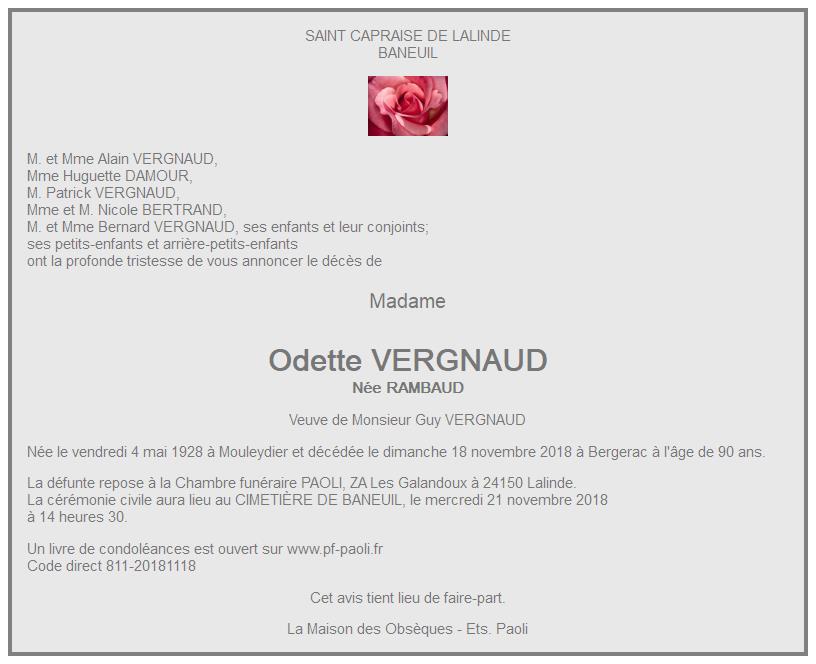 SAINT CAPRAISE DE LALINDE
BANEUIL

M. et Mme Alain VERGNAUD,
Mme Huguette DAMOUR,
M. Patrick VERGNAUD,
Mme et M. Nicole BERTRAND,
M. et Mme Bernard VERGNAUD, ses enfants et leur conjoints;
ses petits-enfants et arrière-petits-enfants
ont la profonde tristesse de vous annoncer le décès de

Madame

Odette VERGNAUD
Née RAMBAUD

Veuve de Monsieur Guy VERGNAUD

Née le vendredi 4 mai 1928 à Mouleydier et décédée le dimanche 18 novembre 2018 à Bergerac à l'âge de 90 ans.

La défunte repose à la Chambre funéraire PAOLI, ZA Les Galandoux à 24150 Lalinde.
La cérémonie civile aura lieu au CIMETIÈRE DE BANEUIL, le mercredi 21 novembre 2018
à 14 heures 30.

Un livre de condoléances est ouvert sur www.pf-paoli.fr
Code direct 811-20181118

Cet avis tient lieu de faire-part.

La Maison des Obsèques - Ets. Paoli